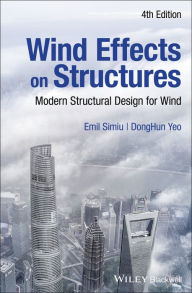 4th Edition

Wind Effects on Structures

Modern Structural Design for Wind

Emil Simiu | DongHun Yeo

WILEY Blackwell